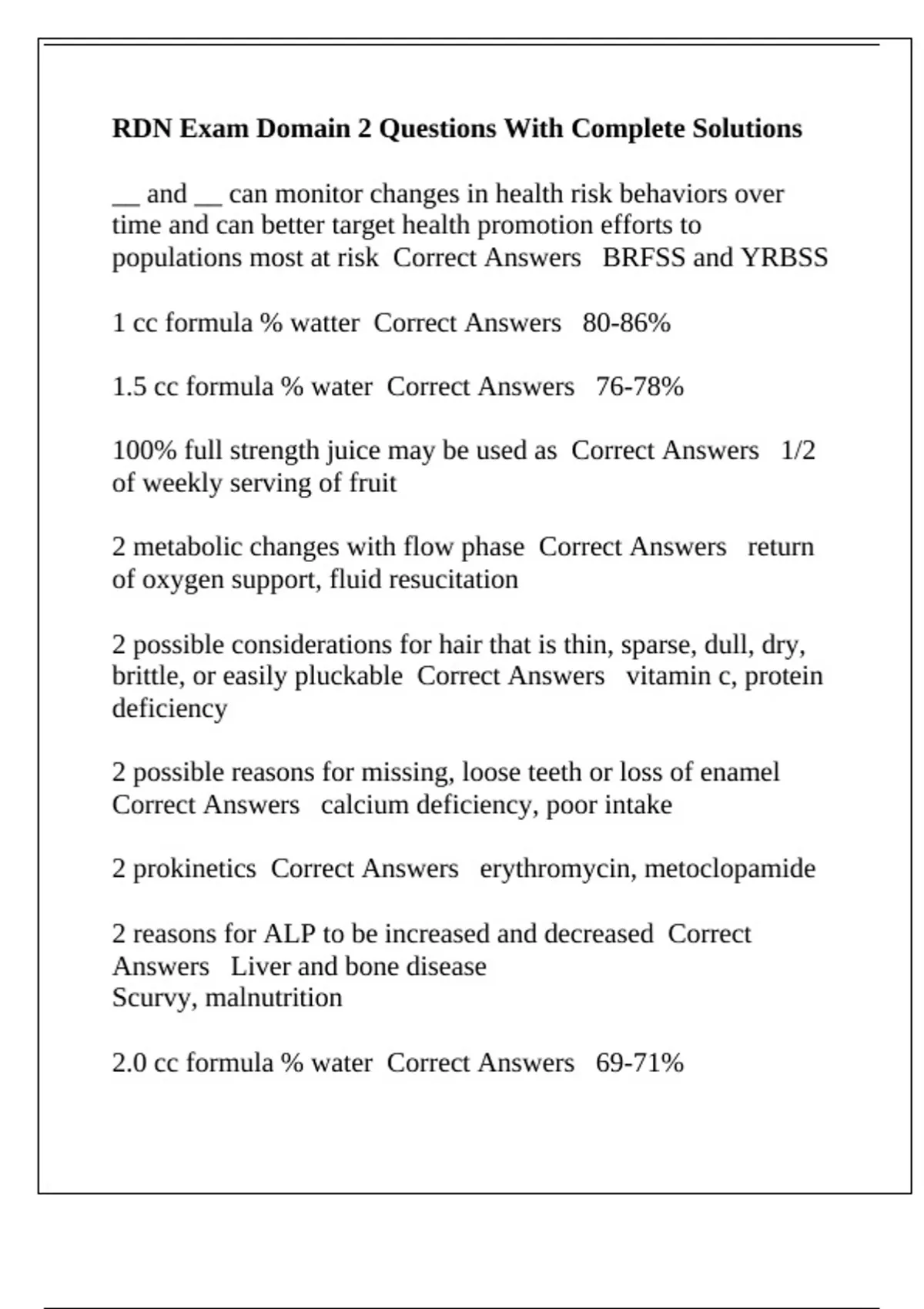 RDN Exam Domain 2 Questions With Complete Solutions

__ and __ can monitor changes in health risk behaviors over time and can better target health promotion efforts to populations most at risk  Correct Answers   BRFSS and YRBSS

1 cc formula % watter  Correct Answers   80-86%

1.5 cc formula % water  Correct Answers   76-78%

100% full strength juice may be used as  Correct Answers   1/2 of weekly serving of fruit

2 metabolic changes with flow phase  Correct Answers   return of oxygen support, fluid resucitation

2 possible considerations for hair that is thin, sparse, dull, dry, brittle, or easily pluckable  Correct Answers   vitamin c, protein deficiency

2 possible reasons for missing, loose teeth or loss of enamel  Correct Answers   calcium deficiency, poor intake

2 prokinetics  Correct Answers   erythromycin, metoclopamide

2 reasons for ALP to be increased and decreased  Correct Answers   Liver and bone disease
Scurvy, malnutrition

2.0 cc formula % water  Correct Answers   69-71%